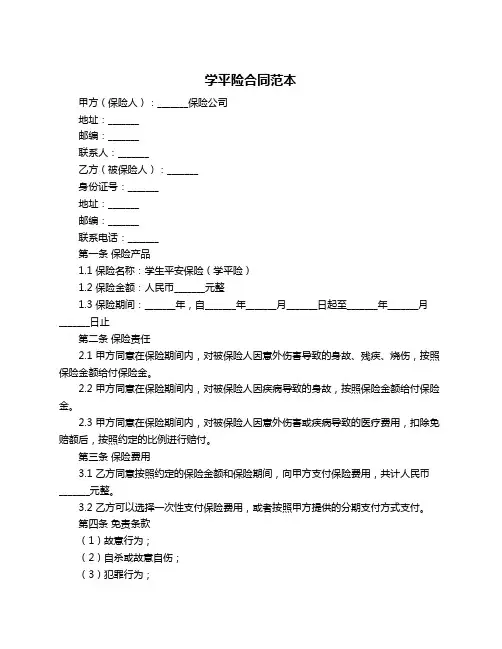 学平险合同范本

甲方（保险人）：______保险公司

地址：______

邮编：______

联系人：______

乙方（被保险人）：______

身份证号：______

地址：______

邮编：______

联系电话：______

第一条 保险产品

1.1 保险名称：学生平安保险（学平险）

1.2 保险金额：人民币______元整

1.3 保险期间：______年，自______年______月______日起至______年______月______日止

第二条 保险责任

2.1 甲方同意在保险期间内，对被保险人因意外伤害导致的身故、残疾、烧伤，按照保险金额给付保险金。

2.2 甲方同意在保险期间内，对被保险人因疾病导致的身故，按照保险金额给付保险金。

2.3 甲方同意在保险期间内，对被保险人因意外伤害或疾病导致的医疗费用，扣除免赔额后，按照约定的比例进行赔付。

第三条 保险费用

3.1 乙方同意按照约定的保险金额和保险期间，向甲方支付保险费用，共计人民币______元整。

3.2 乙方可以选择一次性支付保险费用，或者按照甲方提供的分期支付方式支付。

第四条 免责条款

（1）故意行为；

（2）自杀或故意自伤；

（3）犯罪行为；